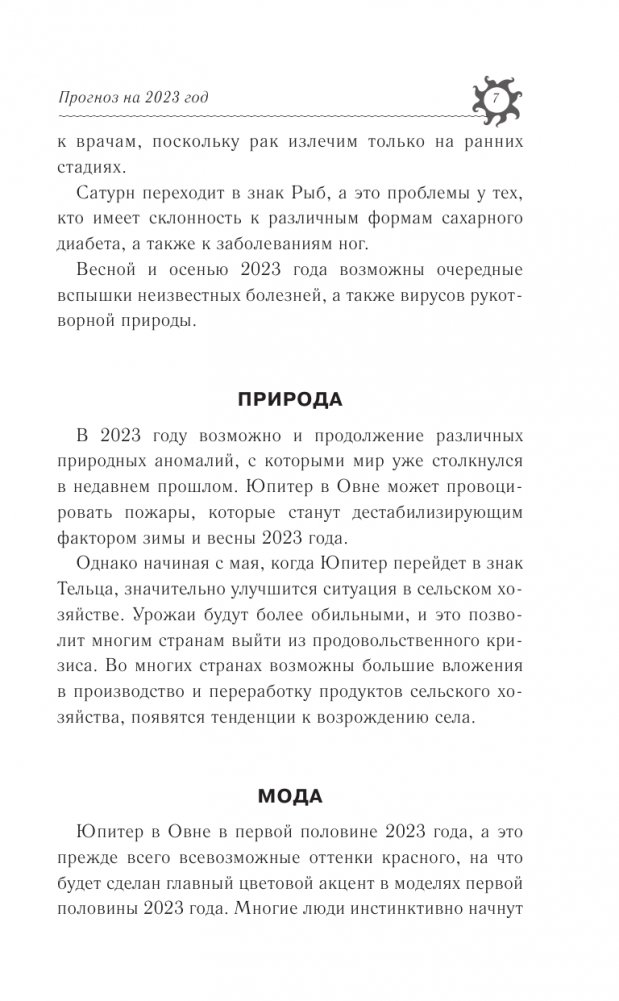 Прогноз на 2023 год

7

к врачам, поскольку рак излечим только на ранних стадиях.

Сатурн переходит в знак Рыб, а это проблемы у тех, кто имеет склонность к различным формам сахарного диабета, а также к заболеваниям ног.

Весной и осенью 2023 года возможны очередные вспышки неизвестных болезней, а также вирусов рукотворной природы.

ПРИРОДА

В 2023 году возможно и продолжение различных природных аномалий, с которыми мир уже столкнулся в недавнем прошлом. Юпитер в Овне может провоцировать пожары, которые станут дестабилизирующим фактором зимы и весны 2023 года.

Однако начиная с мая, когда Юпитер перейдет в знак Тельца, значительно улучшится ситуация в сельском хозяйстве. Урожаи будут более обильными, и это позволит многим странам выйти из продовольственного кризиса. Во многих странах возможны большие вложения в производство и переработку продуктов сельского хозяйства, появятся тенденции к возрождению села.

МОДА

Юпитер в Овне в первой половине 2023 года, а это прежде всего всевозможные оттенки красного, на что будет сделан главный цветовой акцент в моделях первой половины 2023 года. Многие люди инстинктивно начнут